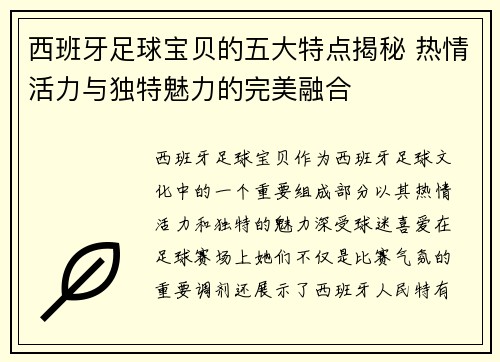 西班牙足球宝贝的五大特点揭秘 热情活力与独特魅力的完美融合

西班牙足球宝贝作为西班牙足球文化中的一个重要组成部分以其热情活力和独特的魅力深受球迷喜爱在足球赛场上她们不仅是比赛气氛的重要调剂还展示了西班牙人民特有